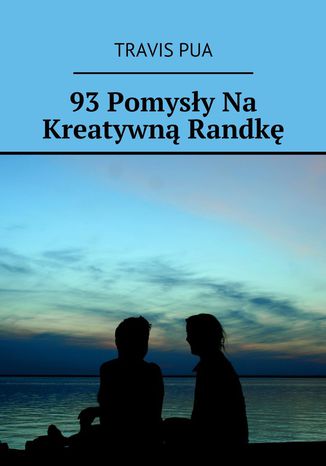 TRAVIS PUA

93 Pomysły Na Kreatywną Randkę